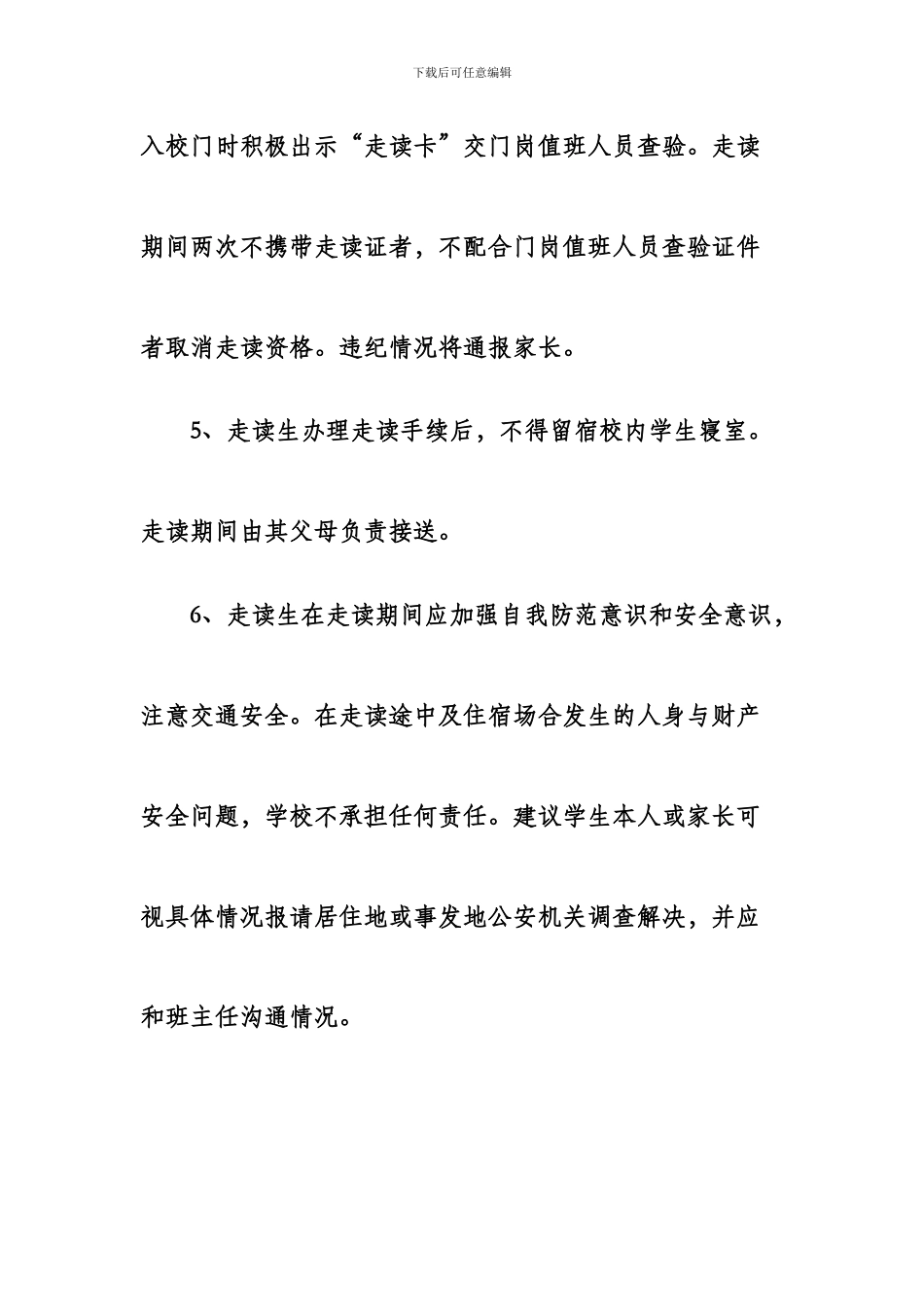 下载后可任意编辑

入校门时积极出示“走读卡”交门岗值班人员查验。走读期间两次不携带走读证者，不配合门岗值班人员查验证件者取消走读资格。违纪情况将通报家长。

5、走读生办理走读手续后，不得留宿校内学生寝室。走读期间由其父母负责接送。

6、走读生在走读期间应加强自我防范意识和安全意识，注意交通安全。在走读途中及住宿场合发生的人身与财产安全问题，学校不承担任何责任。建议学生本人或家长可视具体情况报请居住地或事发地公安机关调查解决，并应和班主任沟通情况。